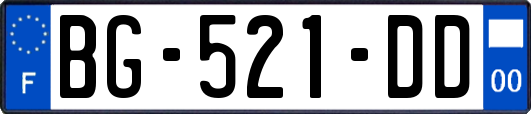 F
BG-521-DD
00